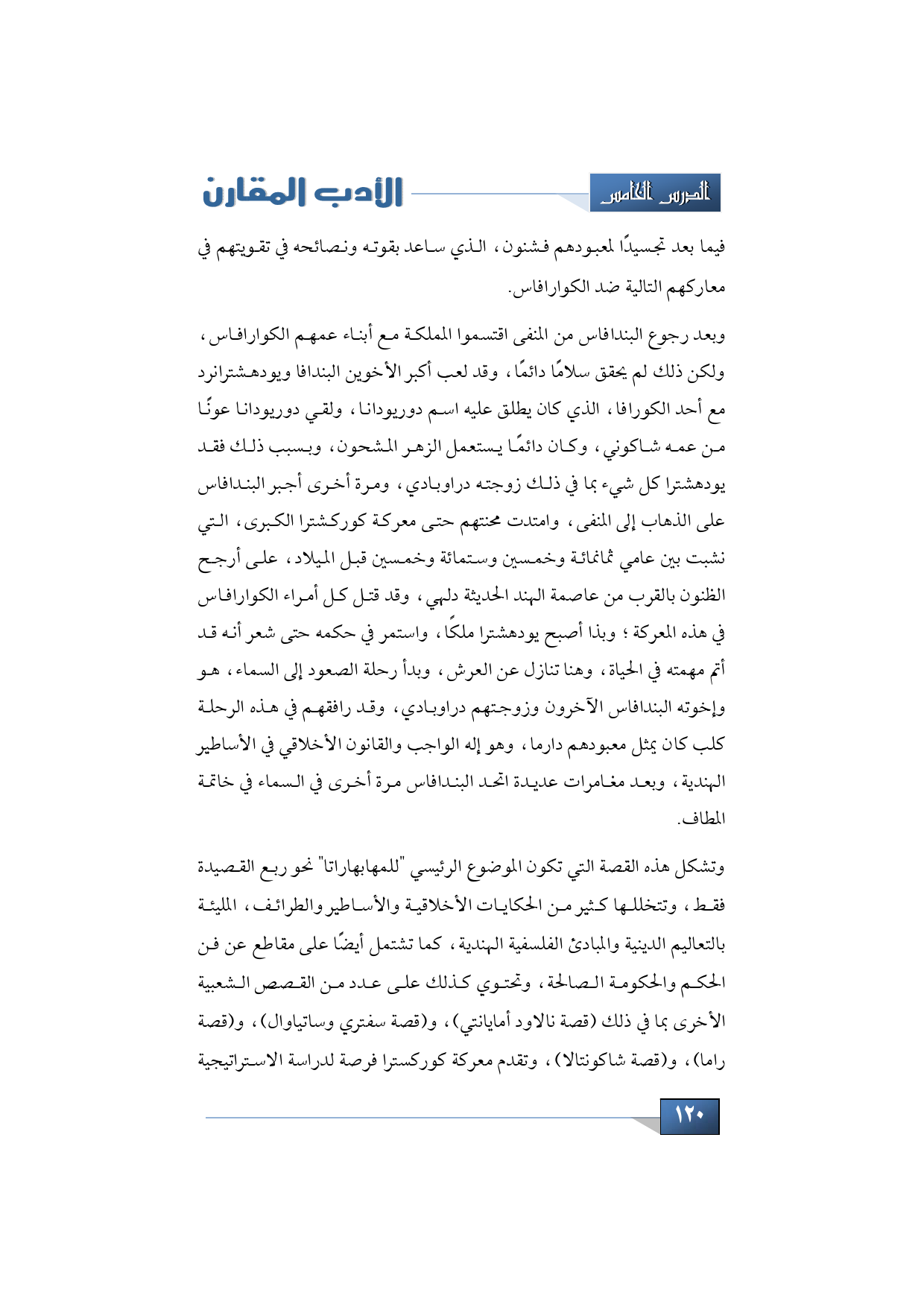 الدرس الخامس

الأدب المقارن

فيما بعد تجسيدًا لمعبودهم فشنون، الذي ساعد بقوته ونصائحه في تقويتهم في معاركهم التالية ضد الكوارافاس.

وبعد رجوع البندافاس من المنفى اقتسموا المملكة مع أبناء عمهم الكوارافاس، ولكن ذلك لم يحقق سلامًا دائمًا، وقد لعب أكبر الأخوين البندافا ويودهشترانرد مع أحد الكورافا، الذي كان يطلق عليه اسم دوريودانا، ولقي دوريودانا عونًا من عمه شاكوني، وكان دائمًا يستعمل الزهر المشحون، وبسبب ذلك فقد يودهشترا كل شيء بما في ذلك زوجته دراوبادي، ومرة أخرى أجبر البندافاس على الذهاب إلى المنفى، وامتدت محنتهم حتى معركة كوركشترا الكبرى، التي نشبت بين عامي ثمانمائة وخمسين وستمائة وخمسين قبل الميلاد، على أرجح الظنون بالقرب من عاصمة الهند الحديثة دلهي، وقد قتل كل أمراء الكوارافاس في هذه المعركة؛ وبذا أصبح يودهشترا ملكًا، واستمر في حكمه حتى شعر أنه قد أتم مهمته في الحياة، وهنا تنازل عن العرش، وبدأ رحلة الصعود إلى السماء، هو وإخوته البندافاس الآخرون وزوجتهم دراوبادي، وقد رافقهم في هذه الرحلة كلب كان يمثل معبودهم دارما، وهو إله الواجب والقانون الأخلاقي في الأساطير الهندية، وبعد مغامرات عديدة اتحد البندافاس مرة أخرى في السماء في خاتمة المطاف.

وتشكل هذه القصة التي تكون الموضوع الرئيسي "للمهابهاراتا" نحو ربع القصيدة فقط، وتتخللها كثير من الحكايات الأخلاقية والأساطير والطرائف، المليئة بالتعاليم الدينية والمبادئ الفلسفية الهندية، كما تشتمل أيضًا على مقاطع عن فن الحكم والحكومة الصالحة، وتحتوي كذلك على عدد من القصص الشعبية الأخرى بما في ذلك (قصة نالاود أمايانتي)، و(قصة سفتري وساتياوال)، و(قصة راما)، و(قصة شاكونتالا)، وتقدم معركة كوركسترا فرصة لدراسة الاستراتيجية

١٢٠